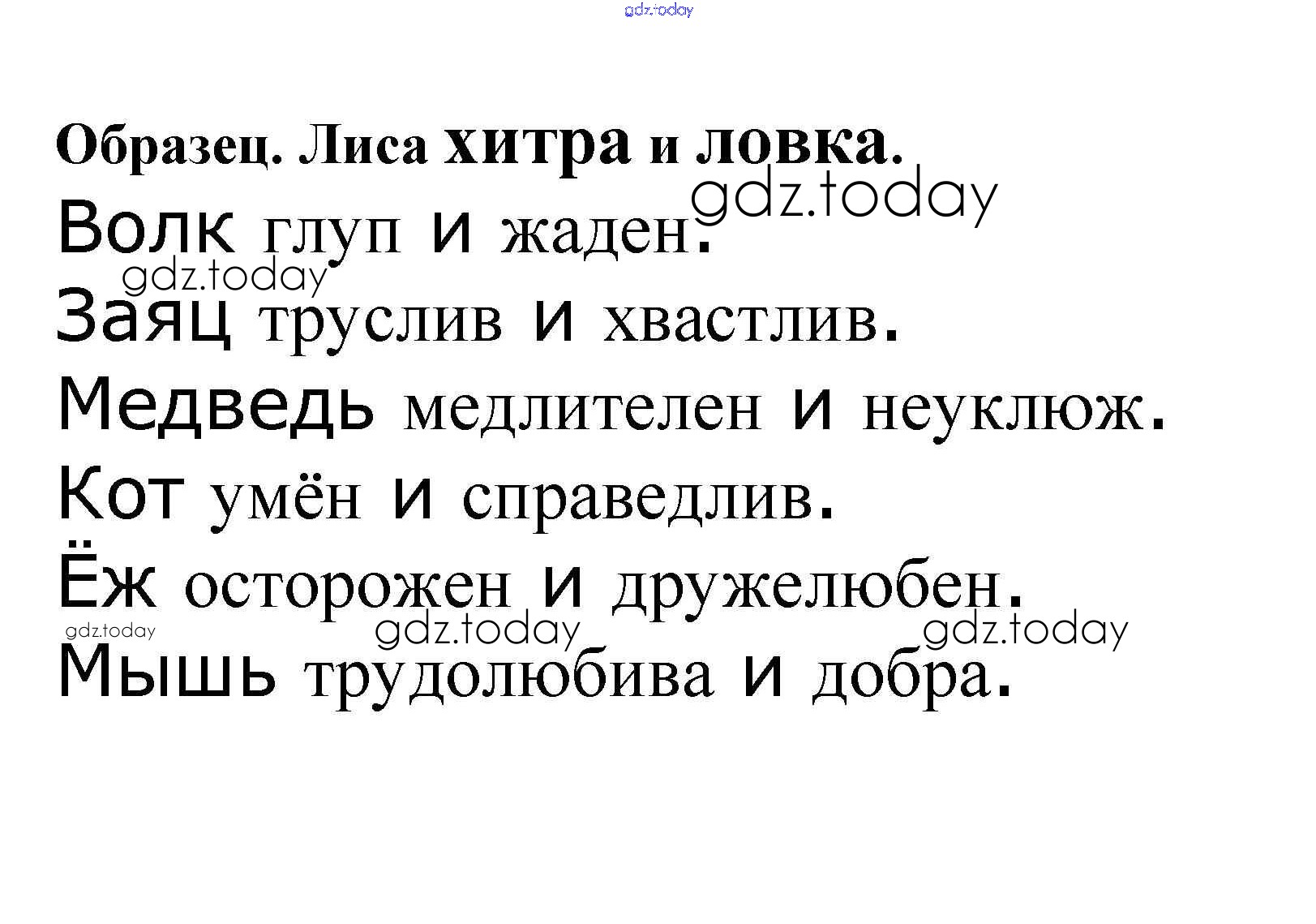 Образец. Лиса хитра и ловка.

Волк глуп и жаден.

Заяц труслив и хвастлив.

Медведь медлителен и неуклюж.

Кот умён и справедлив.

Ёж осторожен и дружелюбен.

Мышь трудолюбива и добра.

gdz.today